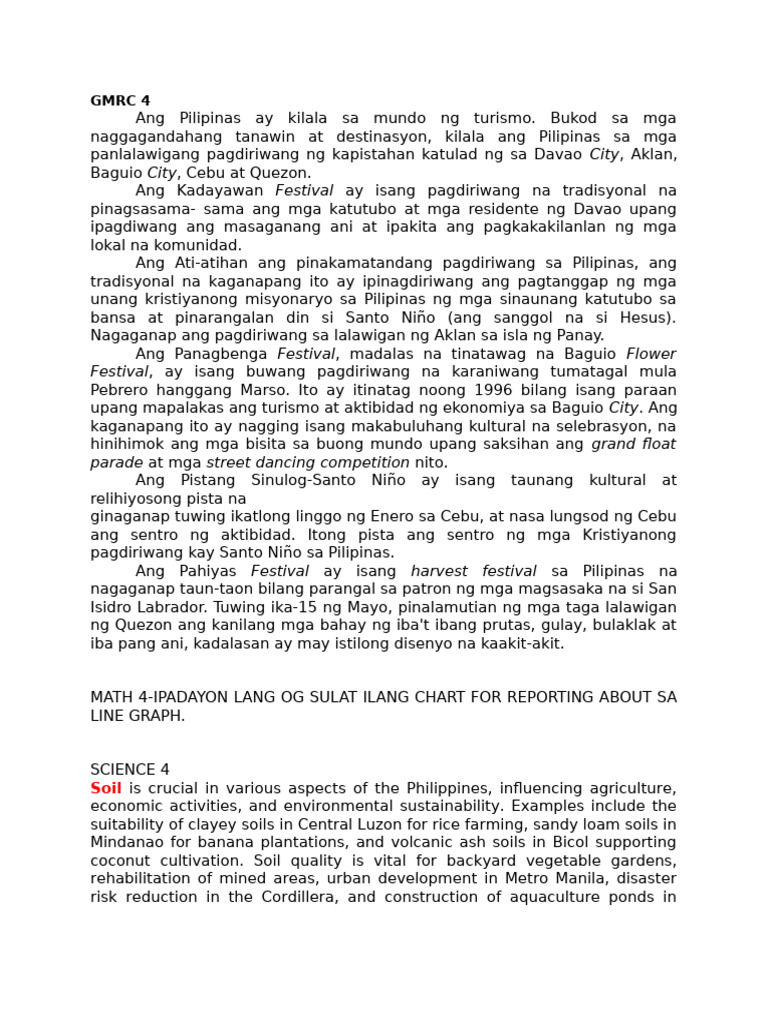 GMRC 4

Ang Pilipinas ay kilala sa mundo ng turismo. Bukod sa mga naggagandahang tanawin at destinasyon, kilala ang Pilipinas sa mga panlalawigang pagdiriwang ng kapistahan katulad ng sa Davao City, Aklan, Baguio City, Cebu at Quezon.

Ang Kadayawan Festival ay isang pagdiriwang na tradisyonal na pinagsasama- sama ang mga katutubo at mga residente ng Davao upang ipagdiwang ang masaganang ani at ipakita ang pagkakakilanlan ng mga lokal na komunidad.

Ang Ati-atihan ang pinakamatandang pagdiriwang sa Pilipinas, ang tradisyonal na kaganapang ito ay ipinagdiriwang ang pagtanggap ng mga unang kristiyanong misyonaryo sa Pilipinas ng mga sinaunang katutubo sa bansa at pinarangalan din si Santo Niño (ang sanggol na si Hesus). Nagaganap ang pagdiriwang sa lalawigan ng Aklan sa isla ng Panay.

Ang Panagbenga Festival, madalas na tinatawag na Baguio Flower Festival, ay isang buwang pagdiriwang na karaniwang tumatagal mula Pebrero hanggang Marso. Ito ay itinatag noong 1996 bilang isang paraan upang mapalakas ang turismo at aktibidad ng ekonomiya sa Baguio City. Ang kaganapang ito ay nagging isang makabuluhang kultural na selebrasyon, na hinihimok ang mga bisita sa buong mundo upang saksihan ang grand float parade at mga street dancing competition nito.

Ang Pistang Sinulog-Santo Niño ay isang taunang kultural at relihiyosong pista na
ginaganap tuwing ikatlong linggo ng Enero sa Cebu, at nasa lungsod ng Cebu ang sentro ng aktibidad. Itong pista ang sentro ng mga Kristiyanong pagdiriwang kay Santo Niño sa Pilipinas.

Ang Pahiyas Festival ay isang harvest festival sa Pilipinas na nagaganap taun-taon bilang parangal sa patron ng mga magsasaka na si San Isidro Labrador. Tuwing ika-15 ng Mayo, pinalamutian ng mga taga lalawigan ng Quezon ang kanilang mga bahay ng iba't ibang prutas, gulay, bulaklak at iba pang ani, kadalasan ay may istilong disenyo na kaakit-akit.

MATH 4-IPADAYON LANG OG SULAT ILANG CHART FOR REPORTING ABOUT SA LINE GRAPH.

SCIENCE 4
Soil is crucial in various aspects of the Philippines, influencing agriculture, economic activities, and environmental sustainability. Examples include the suitability of clayey soils in Central Luzon for rice farming, sandy loam soils in Mindanao for banana plantations, and volcanic ash soils in Bicol supporting coconut cultivation. Soil quality is vital for backyard vegetable gardens, rehabilitation of mined areas, urban development in Metro Manila, disaster risk reduction in the Cordillera, and construction of aquaculture ponds in